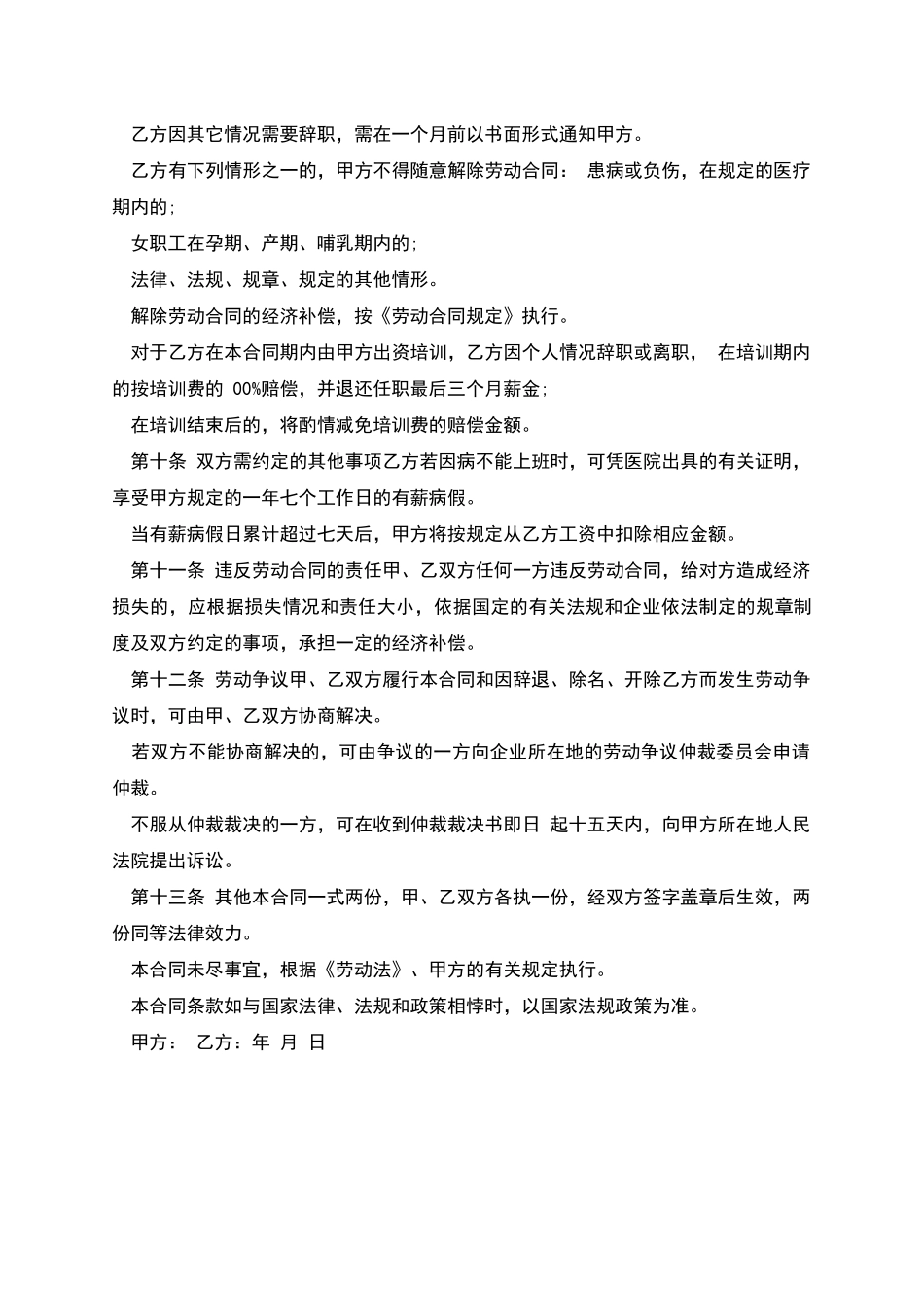 乙方因其它情况需要辞职，需在一个月前以书面形式通知甲方。

乙方有下列情形之一的，甲方不得随意解除劳动合同： 患病或负伤，在规定的医疗期内的;

女职工在孕期、产期、哺乳期内的;

法律、法规、规章、规定的其他情形。

解除劳动合同的经济补偿，按《劳动合同规定》执行。

对于乙方在本合同期内由甲方出资培训，乙方因个人情况辞职或离职， 在培训期内的按培训费的 00%赔偿，并退还任职最后三个月薪金;

在培训结束后的，将酌情减免培训费的赔偿金额。

第十条 双方需约定的其他事项乙方若因病不能上班时，可凭医院出具的有关证明，享受甲方规定的一年七个工作日的有薪病假。

当有薪病假日累计超过七天后，甲方将按规定从乙方工资中扣除相应金额。

第十一条 违反劳动合同的责任甲、乙双方任何一方违反劳动合同，给对方造成经济损失的，应根据损失情况和责任大小，依据国定的有关法规和企业依法制定的规章制度及双方约定的事项，承担一定的经济补偿。

第十二条 劳动争议甲、乙双方履行本合同和因辞退、除名、开除乙方而发生劳动争议时，可由甲、乙双方协商解决。

若双方不能协商解决的，可由争议的一方向企业所在地的劳动争议仲裁委员会申请仲裁。

不服从仲裁裁决的一方，可在收到仲裁裁决书即日 起十五天内，向甲方所在地人民法院提出诉讼。

第十三条 其他本合同一式两份，甲、乙双方各执一份，经双方签字盖章后生效，两份同等法律效力。

本合同未尽事宜，根据《劳动法》、甲方的有关规定执行。

本合同条款如与国家法律、法规和政策相悖时，以国家法规政策为准。

甲方： 乙方：年 月 日